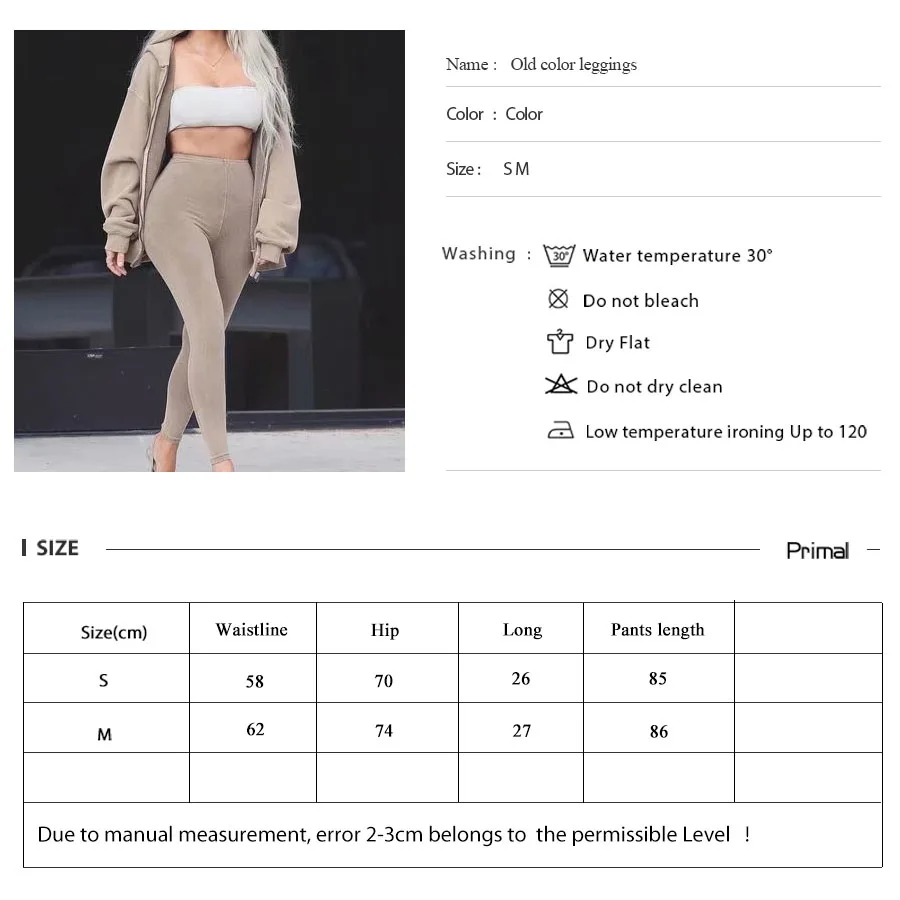 Name : Old color leggings

Color : Color

Size : S M

Washing : 30° Water temperature 30°

Do not bleach

Dry Flat

Do not dry clean

Low temperature ironing Up to 120

SIZE

Primal

| Size(cm) | Waistline | Hip | Long | Pants length | |
|---|---|---|---|---|---|
| S | 58 | 70 | 26 | 85 | |
| M | 62 | 74 | 27 | 86 | |
| | | | | | |

Due to manual measurement, error 2-3cm belongs to the permissible Level !